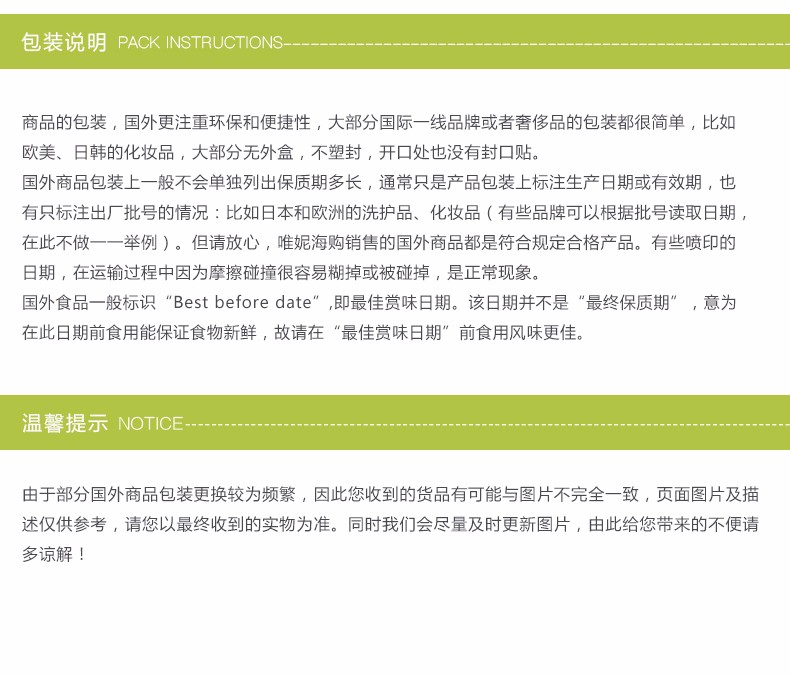 包装说明 PACK INSTRUCTIONS

商品的包装，国外更注重环保和便捷性，大部分国际一线品牌或者奢侈品的包装都很简单，比如欧美、日韩的化妆品，大部分无外盒，不塑封，开口处也没有封口贴。
国外商品包装上一般不会单独列出保质期多长，通常只是产品包装上标注生产日期或有效期，也有只标注出厂批号的情况：比如日本和欧洲的洗护品、化妆品（有些品牌可以根据批号读取日期，在此不做一一举例）。但请放心，唯妮海购销售的国外商品都是符合规定合格产品。有些喷印的日期，在运输过程中因为摩擦碰撞很容易糊掉或被碰掉，是正常现象。
国外食品一般标识“Best before date”,即最佳赏味日期。该日期并不是“最终保质期”，意为在此日期前食用能保证食物新鲜，故请在“最佳赏味日期”前食用风味更佳。

温馨提示 NOTICE

由于部分国外商品包装更换较为频繁，因此您收到的货品有可能与图片不完全一致，页面图片及描述仅供参考，请您以最终收到的实物为准。同时我们会尽量及时更新图片，由此给您带来的不便请多谅解！